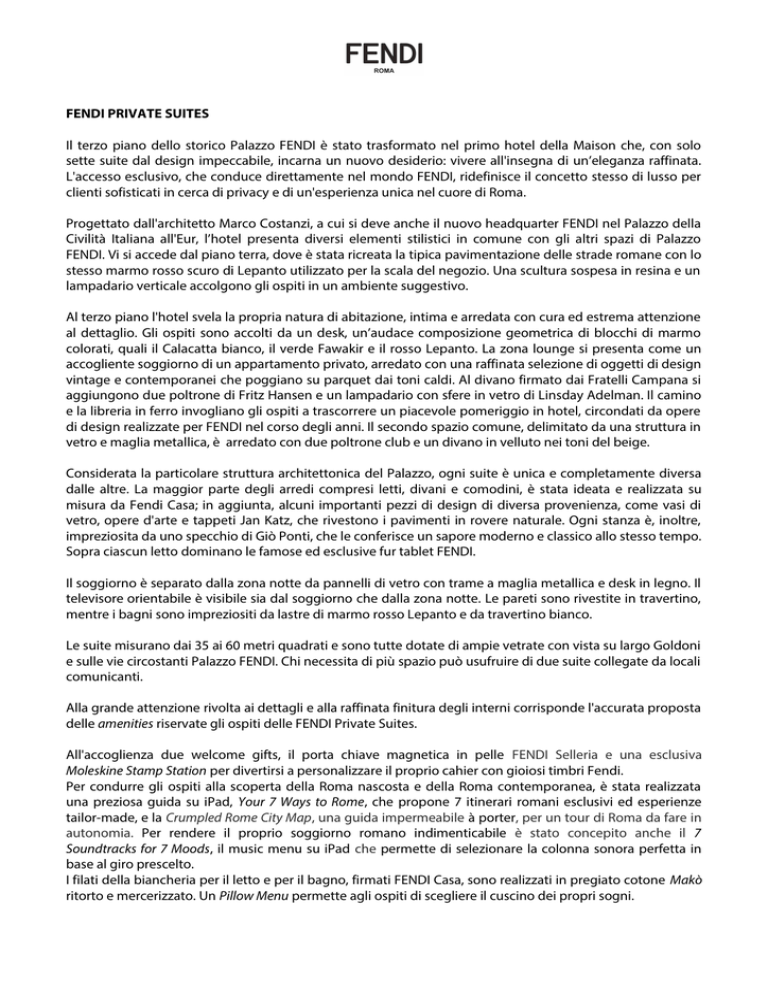 FENDI
ROMA

FENDI PRIVATE SUITES

Il terzo piano dello storico Palazzo FENDI è stato trasformato nel primo hotel della Maison che, con solo sette suite dal design impeccabile, incarna un nuovo desiderio: vivere all'insegna di un'eleganza raffinata. L'accesso esclusivo, che conduce direttamente nel mondo FENDI, ridefinisce il concetto stesso di lusso per clienti sofisticati in cerca di privacy e di un'esperienza unica nel cuore di Roma.

Progettato dall'architetto Marco Costanzi, a cui si deve anche il nuovo headquarter FENDI nel Palazzo della Civilità Italiana all'Eur, l'hotel presenta diversi elementi stilistici in comune con gli altri spazi di Palazzo FENDI. Vi si accede dal piano terra, dove è stata ricreata la tipica pavimentazione delle strade romane con lo stesso marmo rosso scuro di Lepanto utilizzato per la scala del negozio. Una scultura sospesa in resina e un lampadario verticale accolgono gli ospiti in un ambiente suggestivo.

Al terzo piano l'hotel svela la propria natura di abitazione, intima e arredata con cura ed estrema attenzione al dettaglio. Gli ospiti sono accolti da un desk, un'audace composizione geometrica di blocchi di marmo colorati, quali il Calacatta bianco, il verde Fawakir e il rosso Lepanto. La zona lounge si presenta come un accogliente soggiorno di un appartamento privato, arredato con una raffinata selezione di oggetti di design vintage e contemporanei che poggiano su parquet dai toni caldi. Al divano firmato dai Fratelli Campana si aggiungono due poltrone di Fritz Hansen e un lampadario con sfere in vetro di Linsday Adelman. Il camino e la libreria in ferro invogliano gli ospiti a trascorrere un piacevole pomeriggio in hotel, circondati da opere di design realizzate per FENDI nel corso degli anni. Il secondo spazio comune, delimitato da una struttura in vetro e maglia metallica, è arredato con due poltrone club e un divano in velluto nei toni del beige.

Considerata la particolare struttura architettonica del Palazzo, ogni suite è unica e completamente diversa dalle altre. La maggior parte degli arredi compresi letti, divani e comodini, è stata ideata e realizzata su misura da Fendi Casa; in aggiunta, alcuni importanti pezzi di design di diversa provenienza, come vasi di vetro, opere d'arte e tappeti Jan Katz, che rivestono i pavimenti in rovere naturale. Ogni stanza è, inoltre, impreziosita da uno specchio di Giò Ponti, che le conferisce un sapore moderno e classico allo stesso tempo. Sopra ciascun letto dominano le famose ed esclusive fur tablet FENDI.

Il soggiorno è separato dalla zona notte da pannelli di vetro con trame a maglia metallica e desk in legno. Il televisore orientabile è visibile sia dal soggiorno che dalla zona notte. Le pareti sono rivestite in travertino, mentre i bagni sono impreziositi da lastre di marmo rosso Lepanto e da travertino bianco.

Le suite misurano dai 35 ai 60 metri quadrati e sono tutte dotate di ampie vetrate con vista su largo Goldoni e sulle vie circostanti Palazzo FENDI. Chi necessita di più spazio può usufruire di due suite collegate da locali comunicanti.

Alla grande attenzione rivolta ai dettagli e alla raffinata finitura degli interni corrisponde l'accurata proposta delle amenities riservate gli ospiti delle FENDI Private Suites.

All'accoglienza due welcome gifts, il porta chiave magnetica in pelle FENDI Selleria e una esclusiva Moleskine Stamp Station per divertirsi a personalizzare il proprio cahier con gioiosi timbri Fendi.
Per condurre gli ospiti alla scoperta della Roma nascosta e della Roma contemporanea, è stata realizzata una preziosa guida su iPad, Your 7 Ways to Rome, che propone 7 itinerari romani esclusivi ed esperienze tailor-made, e la Crumpled Rome City Map, una guida impermeabile à porter, per un tour di Roma da fare in autonomia. Per rendere il proprio soggiorno romano indimenticabile è stato concepito anche il 7 Soundtracks for 7 Moods, il music menu su iPad che permette di selezionare la colonna sonora perfetta in base al giro prescelto.
I filati della biancheria per il letto e per il bagno, firmati FENDI Casa, sono realizzati in pregiato cotone Makò ritorto e mercerizzato. Un Pillow Menu permette agli ospiti di scegliere il cuscino dei propri sogni.